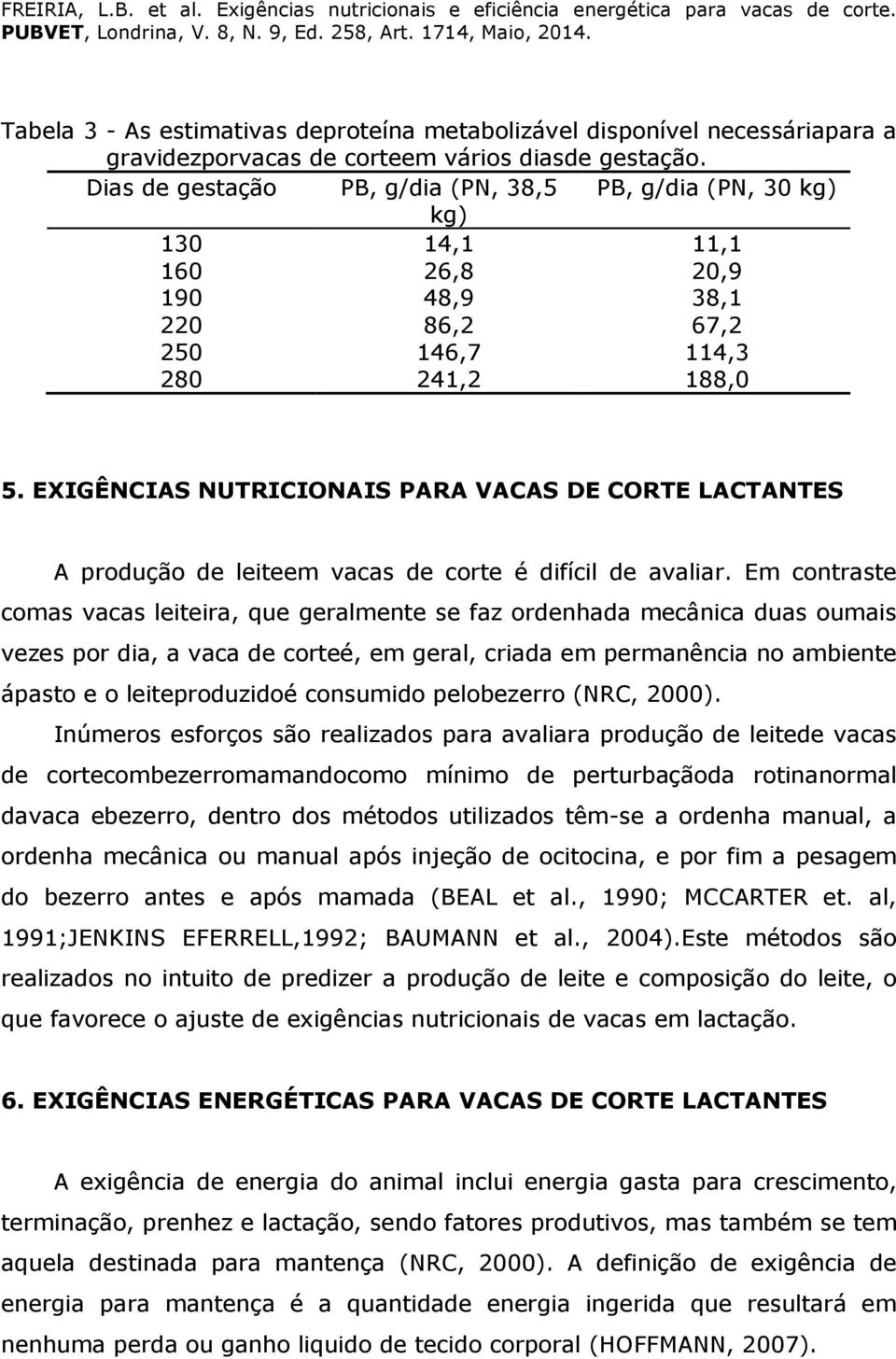 FREIRIA, L.B. et al. Exigências nutricionais e eficiência energética para vacas de corte. PUBVET, Londrina, V. 8, N. 9, Ed. 258, Art. 1714, Maio, 2014.

Tabela 3 - As estimativas deproteína metabolizável disponível necessáriapara a gravidezporvacas de corteem vários diasde gestação.

| Dias de gestação | PB, g/dia (PN, 38,5 kg) | PB, g/dia (PN, 30 kg) |
|---|---|---|
| 130 | 14,1 | 11,1 |
| 160 | 26,8 | 20,9 |
| 190 | 48,9 | 38,1 |
| 220 | 86,2 | 67,2 |
| 250 | 146,7 | 114,3 |
| 280 | 241,2 | 188,0 |

5. EXIGÊNCIAS NUTRICIONAIS PARA VACAS DE CORTE LACTANTES

A produção de leiteem vacas de corte é difícil de avaliar. Em contraste comas vacas leiteira, que geralmente se faz ordenhada mecânica duas oumais vezes por dia, a vaca de corteé, em geral, criada em permanência no ambiente ápasto e o leiteproduzidoé consumido pelobezerro (NRC, 2000).

Inúmeros esforços são realizados para avaliara produção de leitede vacas de cortecombezerromamandocomo mínimo de perturbaçãoda rotinanormal davaca ebezerro, dentro dos métodos utilizados têm-se a ordenha manual, a ordenha mecânica ou manual após injeção de ocitocina, e por fim a pesagem do bezerro antes e após mamada (BEAL et al., 1990; MCCARTER et. al, 1991;JENKINS EFERRELL,1992; BAUMANN et al., 2004).Este métodos são realizados no intuito de predizer a produção de leite e composição do leite, o que favorece o ajuste de exigências nutricionais de vacas em lactação.

6. EXIGÊNCIAS ENERGÉTICAS PARA VACAS DE CORTE LACTANTES

A exigência de energia do animal inclui energia gasta para crescimento, terminação, prenhez e lactação, sendo fatores produtivos, mas também se tem aquela destinada para mantença (NRC, 2000). A definição de exigência de energia para mantença é a quantidade energia ingerida que resultará em nenhuma perda ou ganho liquido de tecido corporal (HOFFMANN, 2007).